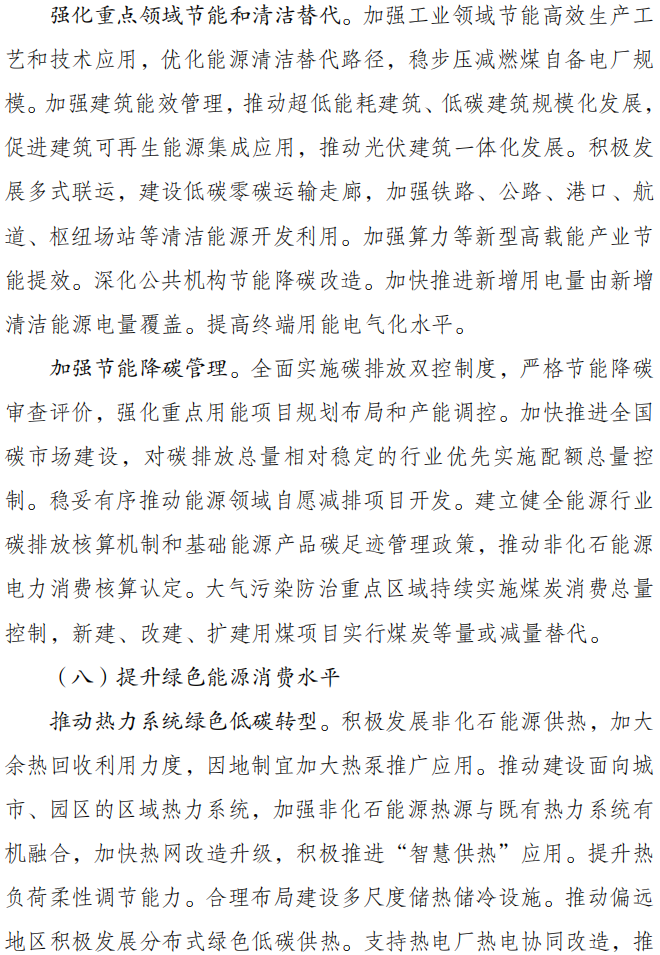 强化重点领域节能和清洁替代。加强工业领域节能高效生产工艺和技术应用，优化能源清洁替代路径，稳步压减燃煤自备电厂规模。加强建筑能效管理，推动超低能耗建筑、低碳建筑规模化发展，促进建筑可再生能源集成应用，推动光伏建筑一体化发展。积极发展多式联运，建设低碳零碳运输走廊，加强铁路、公路、港口、航道、枢纽场站等清洁能源开发利用。加强算力等新型高载能产业节能提效。深化公共机构节能降碳改造。加快推进新增用电量由新增清洁能源电量覆盖。提高终端用能电气化水平。

加强节能降碳管理。全面实施碳排放双控制度，严格节能降碳审查评价，强化重点用能项目规划布局和产能调控。加快推进全国碳市场建设，对碳排放总量相对稳定的行业优先实施配额总量控制。稳妥有序推动能源领域自愿减排项目开发。建立健全能源行业碳排放核算机制和基础能源产品碳足迹管理政策，推动非化石能源电力消费核算认定。大气污染防治重点区域持续实施煤炭消费总量控制，新建、改建、扩建用煤项目实行煤炭等量或减量替代。

（八）提升绿色能源消费水平

推动热力系统绿色低碳转型。积极发展非化石能源供热，加大余热回收利用力度，因地制宜加大热泵推广应用。推动建设面向城市、园区的区域热力系统，加强非化石能源热源与既有热力系统有机融合，加快热网改造升级，积极推进“智慧供热”应用。提升热负荷柔性调节能力。合理布局建设多尺度储热储冷设施。推动偏远地区积极发展分布式绿色低碳供热。支持热电厂热电协同改造，推